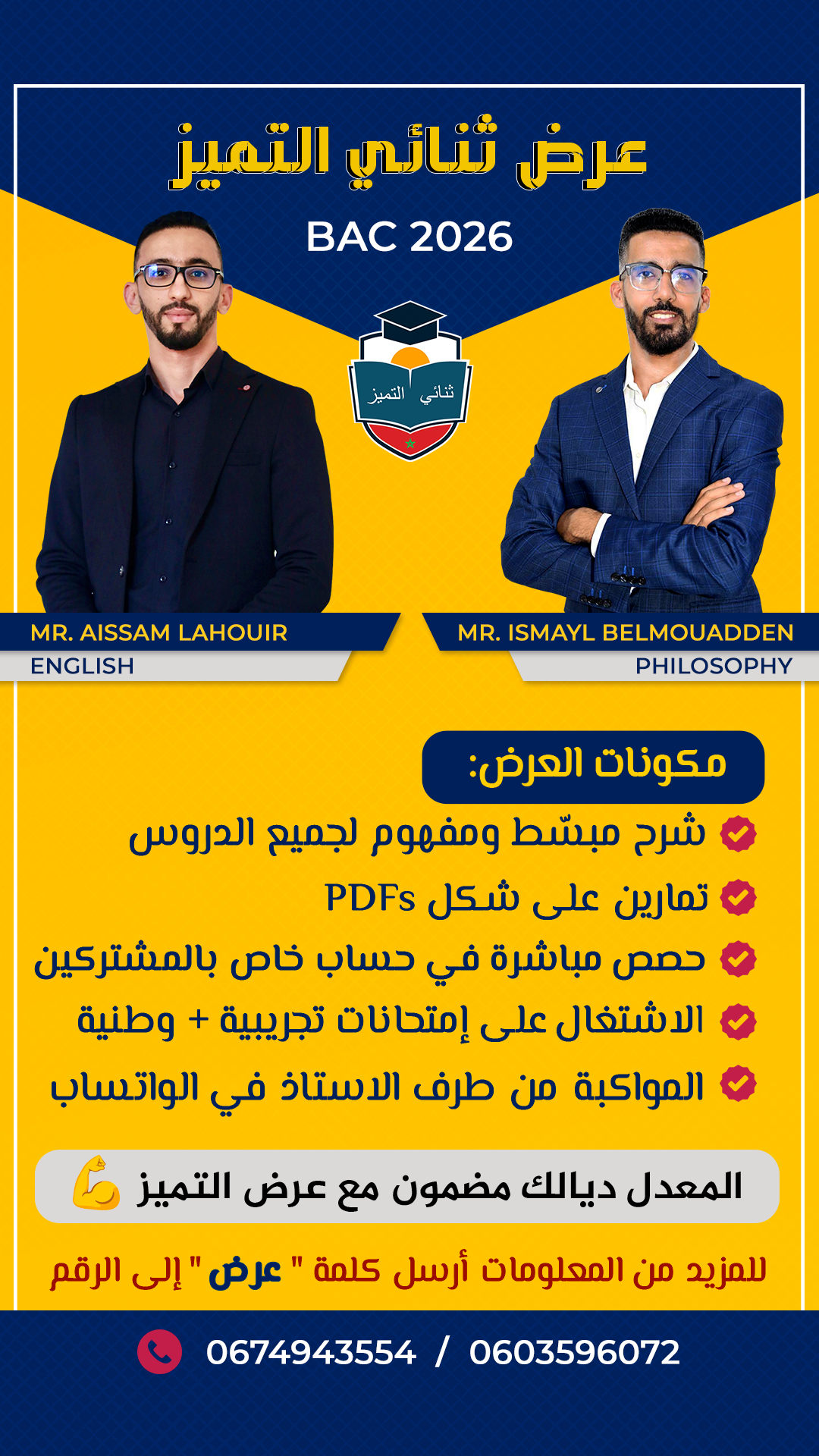 عرض ثنائي التميز

BAC 2026

ثنائي التميز

MR. AISSAM LAHOUIR
ENGLISH

MR. ISMAYL BELMOUADDEN
PHILOSOPHY

مكونات العرض:

شرح مبسّط ومفهوم لجميع الدروس

تمارين على شكل PDFs

حصص مباشرة في حساب خاص بالمشتركين

الاشتغال على إمتحانات تجريبية + وطنية

المواكبة من طرف الاستاذ في الواتساب

المعدل ديالك مضمون مع عرض التميز 💪

للمزيد من المعلومات أرسل كلمة " عرض " إلى الرقم

0674943554 / 0603596072